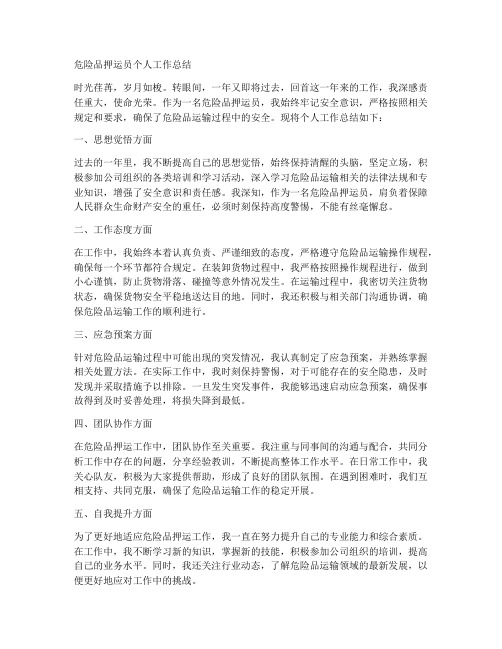 危险品押运员个人工作总结

时光荏苒，岁月如梭。转眼间，一年又即将过去，回首这一年来的工作，我深感责任重大，使命光荣。作为一名危险品押运员，我始终牢记安全意识，严格按照相关规定和要求，确保了危险品运输过程中的安全。现将个人工作总结如下：

一、思想觉悟方面

过去的一年里，我不断提高自己的思想觉悟，始终保持清醒的头脑，坚定立场，积极参加公司组织的各类培训和学习活动，深入学习危险品运输相关的法律法规和专业知识，增强了安全意识和责任感。我深知，作为一名危险品押运员，肩负着保障人民群众生命财产安全的重任，必须时刻保持高度警惕，不能有丝毫懈怠。

二、工作态度方面

在工作中，我始终本着认真负责、严谨细致的态度，严格遵守危险品运输操作规程，确保每一个环节都符合规定。在装卸货物过程中，我严格按照操作规程进行，做到小心谨慎，防止货物滑落、碰撞等意外情况发生。在运输过程中，我密切关注货物状态，确保货物安全平稳地送达目的地。同时，我还积极与相关部门沟通协调，确保危险品运输工作的顺利进行。

三、应急预案方面

针对危险品运输过程中可能出现的突发情况，我认真制定了应急预案，并熟练掌握相关处置方法。在实际工作中，我时刻保持警惕，对于可能存在的安全隐患，及时发现并采取措施予以排除。一旦发生突发事件，我能够迅速启动应急预案，确保事故得到及时妥善处理，将损失降到最低。

四、团队协作方面

在危险品押运工作中，团队协作至关重要。我注重与同事间的沟通与配合，共同分析工作中存在的问题，分享经验教训，不断提高整体工作水平。在日常工作中，我关心队友，积极为大家提供帮助，形成了良好的团队氛围。在遇到困难时，我们互相支持、共同克服，确保了危险品运输工作的稳定开展。

五、自我提升方面

为了更好地适应危险品押运工作，我一直在努力提升自己的专业能力和综合素质。在工作中，我不断学习新的知识，掌握新的技能，积极参加公司组织的培训，提高自己的业务水平。同时，我还关注行业动态，了解危险品运输领域的最新发展，以便更好地应对工作中的挑战。